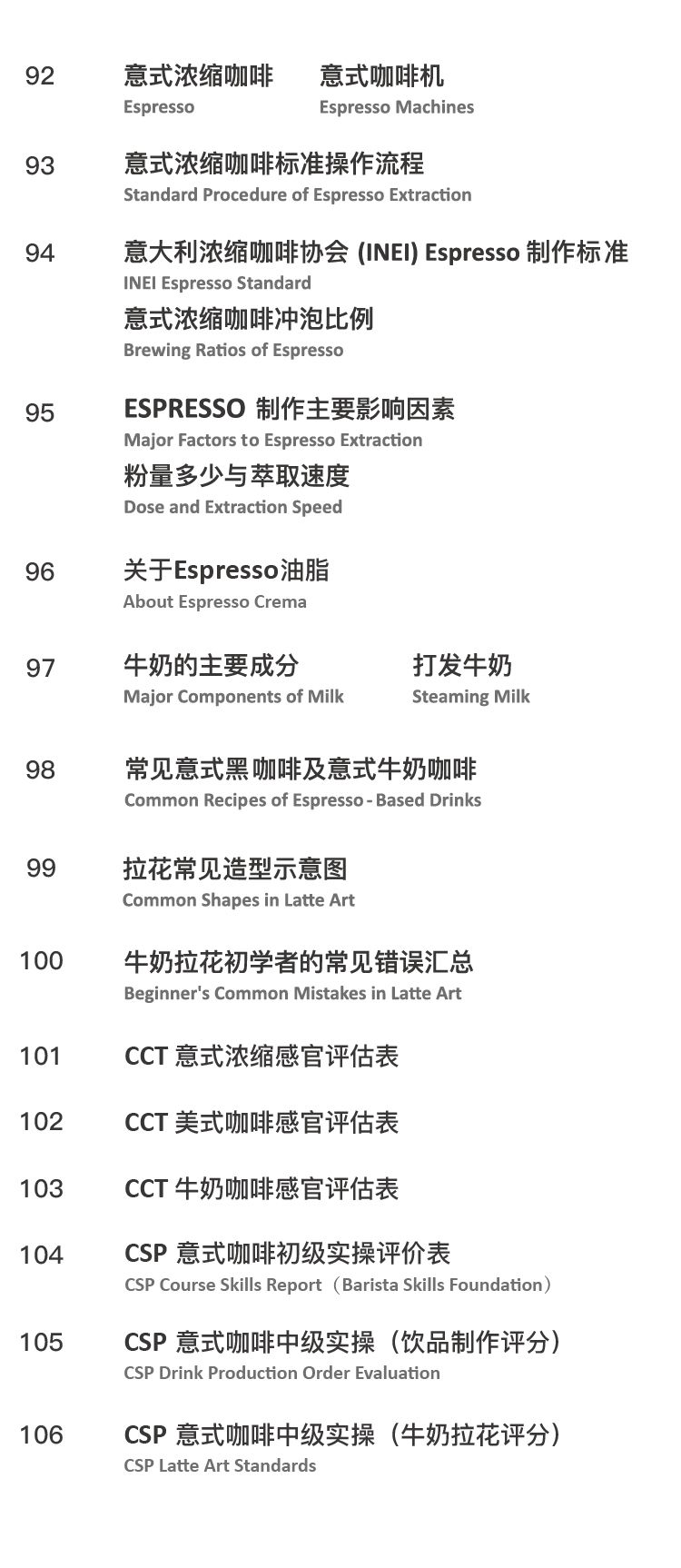 92
意式浓缩咖啡 意式咖啡机
Espresso Espresso Machines

93
意式浓缩咖啡标准操作流程
Standard Procedure of Espresso Extraction

94
意大利浓缩咖啡协会(INEI) Espresso制作标准
INEI Espresso Standard
意式浓缩咖啡冲泡比例
Brewing Ratios of Espresso

95
ESPRESSO制作主要影响因素
Major Factors to Espresso Extraction
粉量多少与萃取速度
Dose and Extraction Speed

96
关于Espresso油脂
About Espresso Crema

97
牛奶的主要成分 打发牛奶
Major Components of Milk Steaming Milk

98
常见意式黑咖啡及意式牛奶咖啡
Common Recipes of Espresso - Based Drinks

99
拉花常见造型示意图
Common Shapes in Latte Art

100
牛奶拉花初学者的常见错误汇总
Beginner's Common Mistakes in Latte Art

101
CCT意式浓缩感官评估表

102
CCT美式咖啡感官评估表

103
CCT牛奶咖啡感官评估表

104
CSP意式咖啡初级实操评价表
CSP Course Skills Report(Barista Skills Foundation)

105
CSP意式咖啡中级实操(饮品制作评分)
CSP Drink Production Order Evaluation

106
CSP意式咖啡中级实操(牛奶拉花评分)
CSP Latte Art Standards